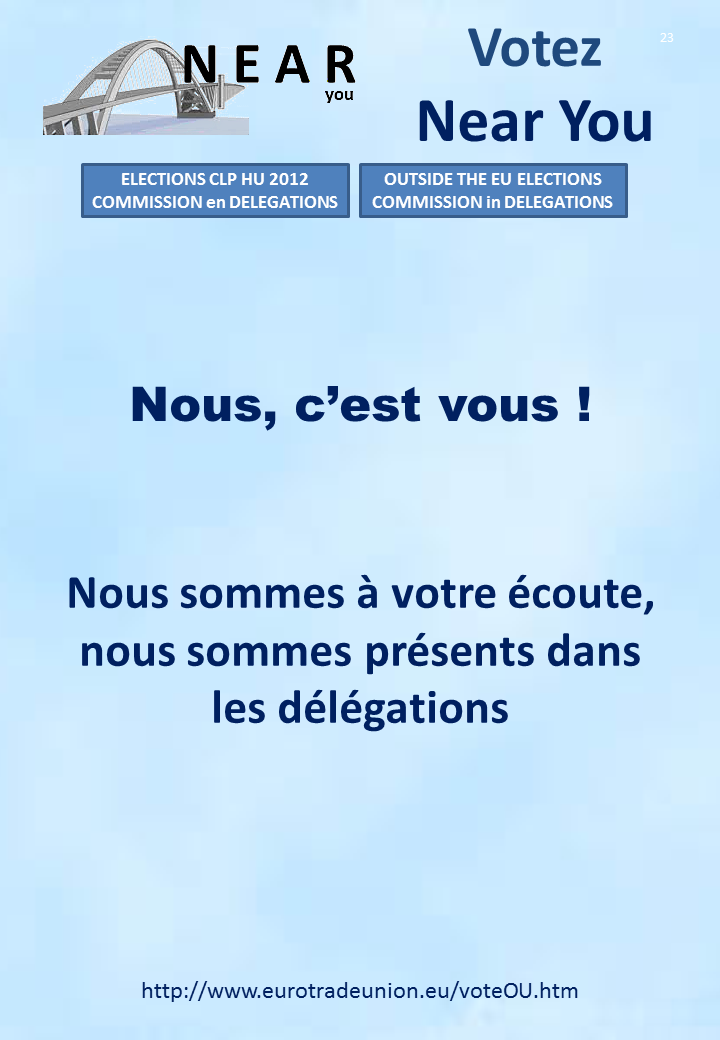 NEAR
you

Votez
Near You

23

ELECTIONS CLP HU 2012
COMMISSION en DELEGATIONS

OUTSIDE THE EU ELECTIONS
COMMISSION in DELEGATIONS

Nous, c'est vous !

Nous sommes à votre écoute, nous sommes présents dans les délégations

http://www.eurotradeunion.eu/voteOU.htm